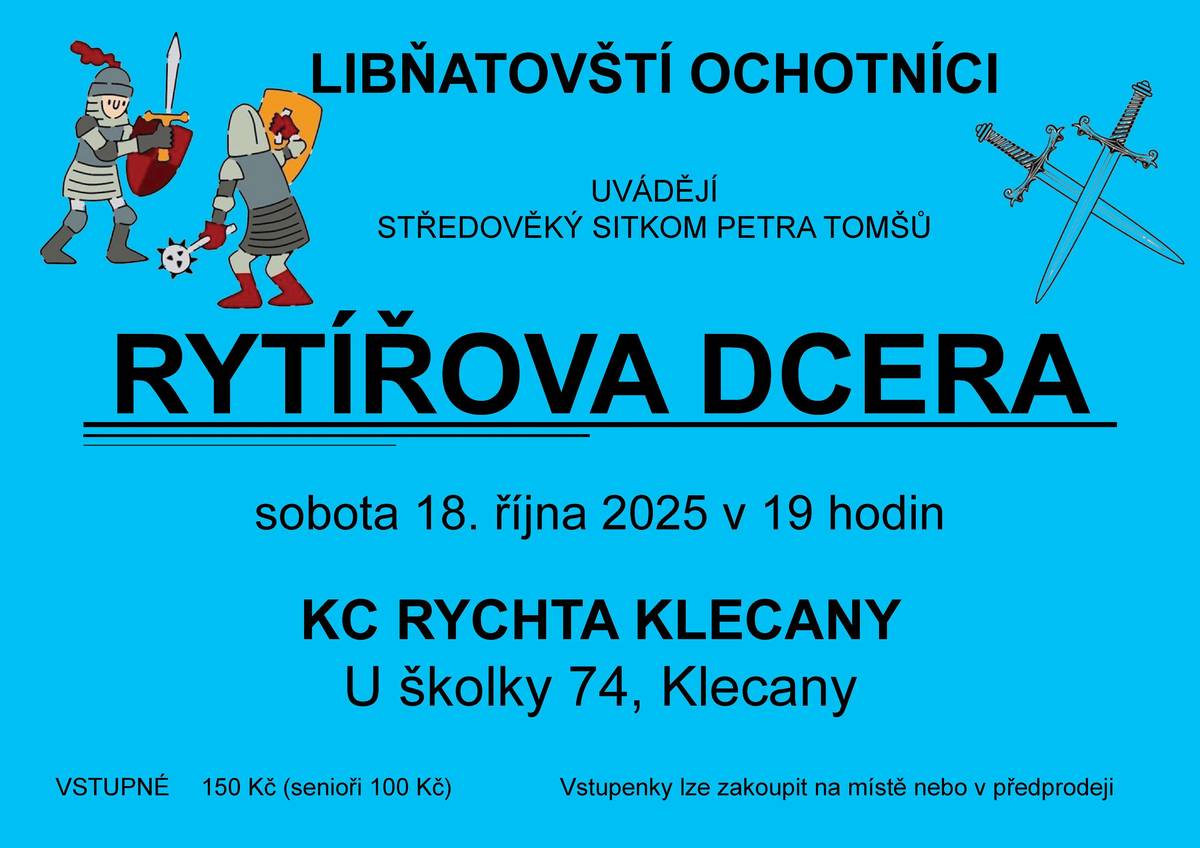 LIBŇATOVŠTÍ OCHOTNÍCI

UVÁDĚJÍ
STŘEDOVĚKÝ SITKOM PETRA TOMŠŮ

RYTÍŘOVA DCERA

sobota 18. října 2025 v 19 hodin

KC RYCHTA KLECANY
U školky 74, Klecany

VSTUPNÉ 150 Kč (senioři 100 Kč)

Vstupenky lze zakoupit na místě nebo v předprodeji